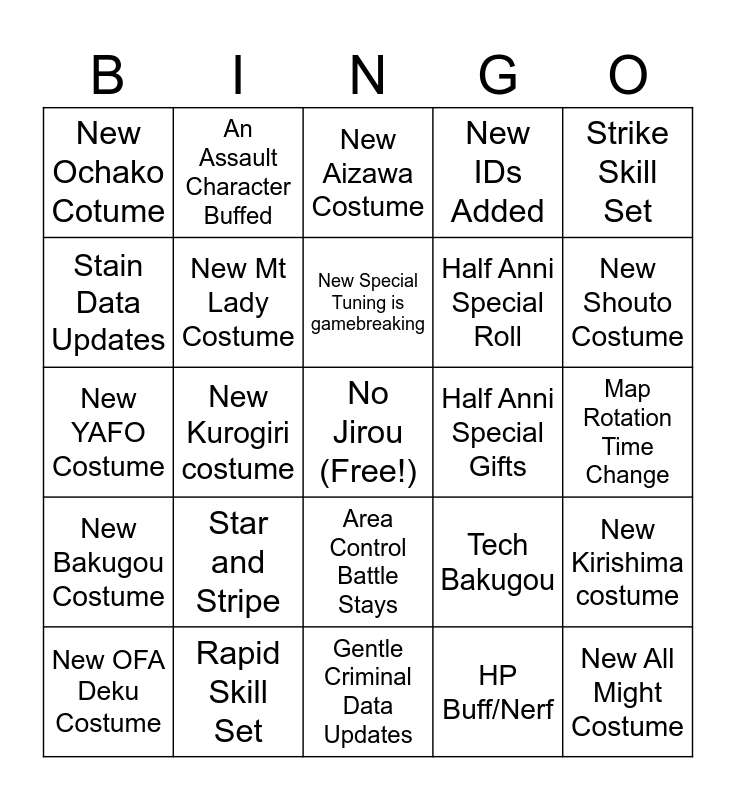 | B | I | N | G | O |
|---|---|---|---|---|
| New Ochako Cotume | An Assault Character Buffed | New Aizawa Costume | New IDs Added | Strike Skill Set |
| Stain Data Updates | New Mt Lady Costume | New Special Tuning is gamebreaking | Half Anni Special Roll | New Shouto Costume |
| New YAFO Costume | New Kurogiri costume | No Jirou (Free!) | Half Anni Special Gifts | Map Rotation Time Change |
| New Bakugou Costume | Star and Stripe | Area Control Battle Stays | Tech Bakugou | New Kirishima costume |
| New OFA Deku Costume | Rapid Skill Set | Gentle Criminal Data Updates | HP Buff/Nerf | New All Might Costume |